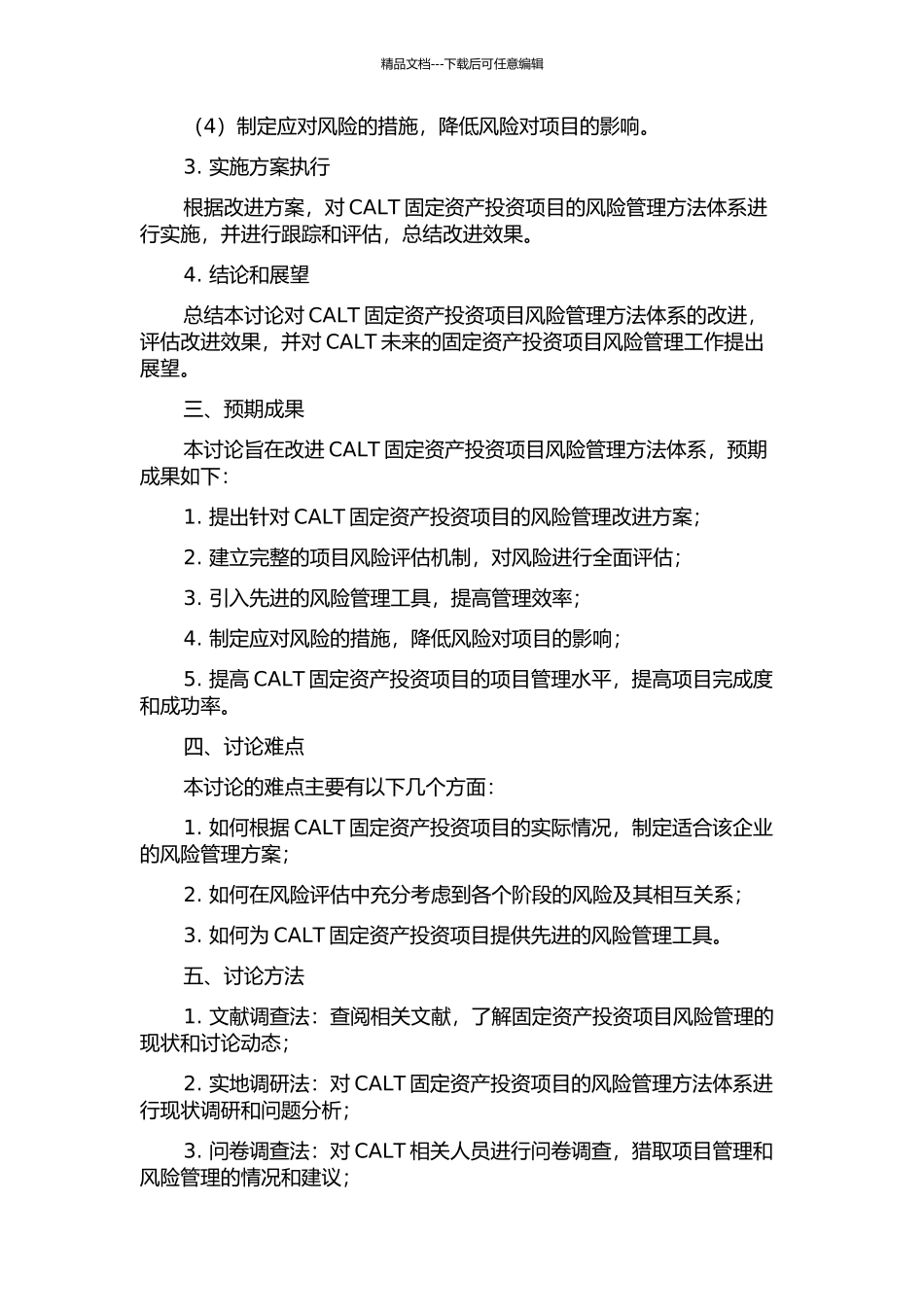 精品文档---下载后可任意编辑

（4）制定应对风险的措施，降低风险对项目的影响。

3. 实施方案执行

根据改进方案，对 CALT 固定资产投资项目的风险管理方法体系进行实施，并进行跟踪和评估，总结改进效果。

4. 结论和展望

总结本讨论对 CALT 固定资产投资项目风险管理方法体系的改进，评估改进效果，并对 CALT 未来的固定资产投资项目风险管理工作提出展望。

三、预期成果

本讨论旨在改进 CALT 固定资产投资项目风险管理方法体系，预期成果如下：

1. 提出针对 CALT 固定资产投资项目的风险管理改进方案；

2. 建立完整的项目风险评估机制，对风险进行全面评估；

3. 引入先进的风险管理工具，提高管理效率；

4. 制定应对风险的措施，降低风险对项目的影响；

5. 提高 CALT 固定资产投资项目的项目管理水平，提高项目完成度和成功率。

四、讨论难点

本讨论的难点主要有以下几个方面：

1. 如何根据 CALT 固定资产投资项目的实际情况，制定适合该企业的风险管理方案；

2. 如何在风险评估中充分考虑到各个阶段的风险及其相互关系；

3. 如何为 CALT 固定资产投资项目提供先进的风险管理工具。

五、讨论方法

1. 文献调查法：查阅相关文献，了解固定资产投资项目风险管理的现状和讨论动态；

2. 实地调研法：对 CALT 固定资产投资项目的风险管理方法体系进行现状调研和问题分析；

3. 问卷调查法：对 CALT 相关人员进行问卷调查，猎取项目管理和风险管理的情况和建议；